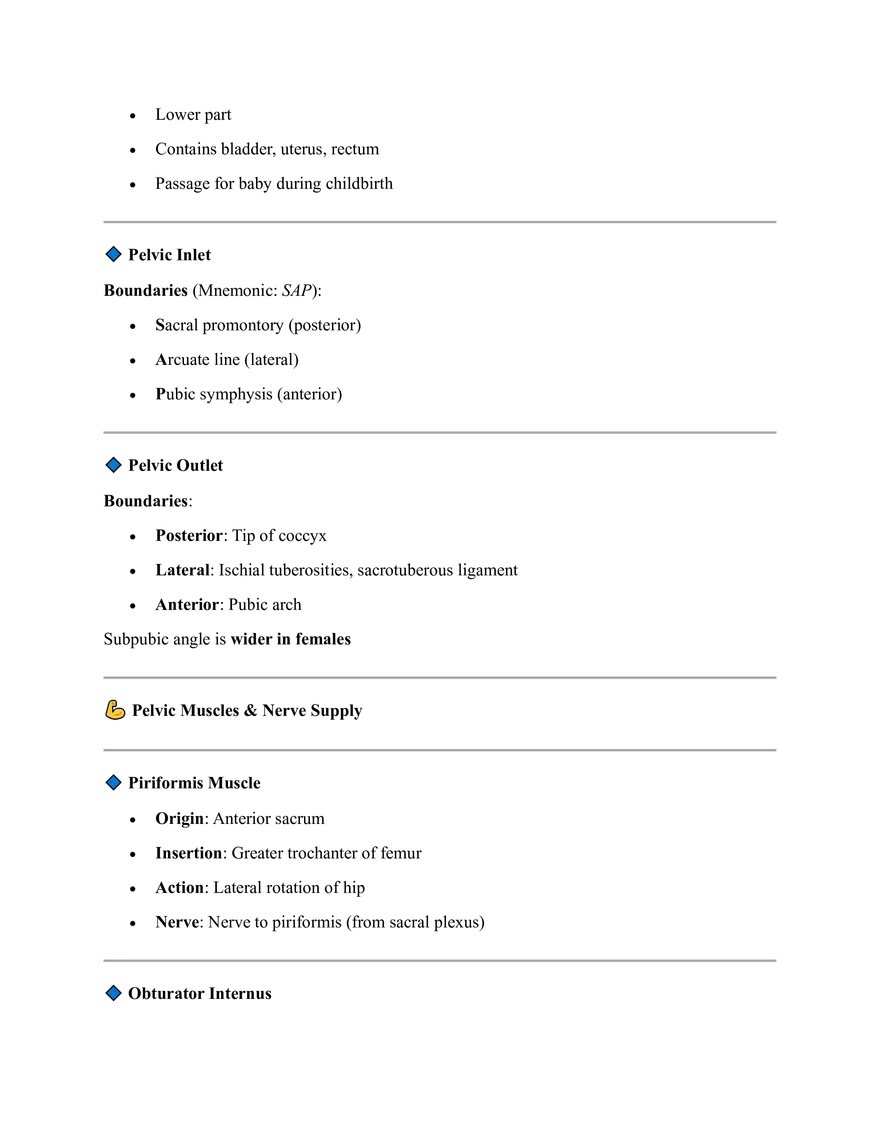 • Lower part
• Contains bladder, uterus, rectum
• Passage for baby during childbirth

🔷 Pelvic Inlet

Boundaries (Mnemonic: SAP):

• Sacral promontory (posterior)
• Arcuate line (lateral)
• Pubic symphysis (anterior)

🔷 Pelvic Outlet

Boundaries:

• Posterior: Tip of coccyx
• Lateral: Ischial tuberosities, sacrotuberous ligament
• Anterior: Pubic arch

Subpubic angle is wider in females

💪 Pelvic Muscles & Nerve Supply

🔷 Piriformis Muscle

• Origin: Anterior sacrum
• Insertion: Greater trochanter of femur
• Action: Lateral rotation of hip
• Nerve: Nerve to piriformis (from sacral plexus)

🔷 Obturator Internus